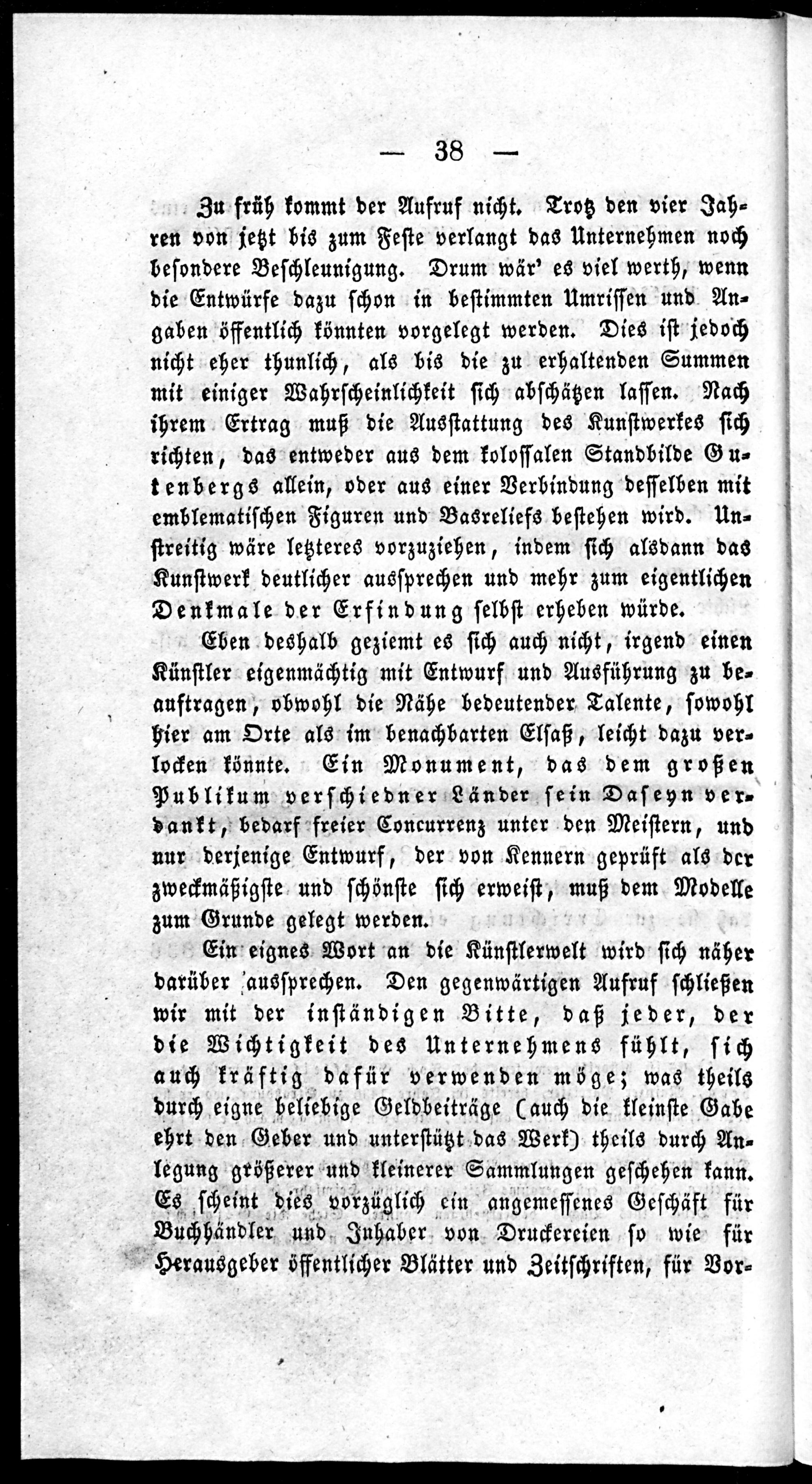 — 38 —

Zu früh kommt der Aufruf nicht. Trotz den vier Jahren von jetzt bis zum Feste verlangt das Unternehmen noch besondere Beschleunigung. Drum wär' es viel werth, wenn die Entwürfe dazu schon in bestimmten Umrissen und Angaben öffentlich könnten vorgelegt werden. Dies ist jedoch nicht eher thunlich, als bis die zu erhaltenden Summen mit einiger Wahrscheinlichkeit sich abschätzen lassen. Nach ihrem Ertrag muß die Ausstattung des Kunstwerkes sich richten, das entweder aus dem kolossalen Standbilde Gutenbergs allein, oder aus einer Verbindung desselben mit emblematischen Figuren und Basreliefs bestehen wird. Unstreitig wäre letzteres vorzuziehen, indem sich alsdann das Kunstwerk deutlicher aussprechen und mehr zum eigentlichen Denkmale der Erfindung selbst erheben würde.

Eben deshalb geziemt es sich auch nicht, irgend einen Künstler eigenmächtig mit Entwurf und Ausführung zu beauftragen, obwohl die Nähe bedeutender Talente, sowohl hier am Orte als im benachbarten Elsaß, leicht dazu verlocken könnte. Ein Monument, das dem großen Publikum verschiedner Länder sein Daseyn verdankt, bedarf freier Concurrenz unter den Meistern, und nur derjenige Entwurf, der von Kennern geprüft als der zweckmäßigste und schönste sich erweist, muß dem Modelle zum Grunde gelegt werden.

Ein eignes Wort an die Künstlerwelt wird sich näher darüber aussprechen. Den gegenwärtigen Aufruf schließen wir mit der inständigen Bitte, daß jeder, der die Wichtigkeit des Unternehmens fühlt, sich auch kräftig dafür verwenden möge; was theils durch eigne beliebige Geldbeiträge (auch die kleinste Gabe ehrt den Geber und unterstützt das Werk) theils durch Anlegung größerer und kleinerer Sammlungen geschehen kann. Es scheint dies vorzüglich ein angemessenes Geschäft für Buchhändler und Inhaber von Druckereien so wie für Herausgeber öffentlicher Blätter und Zeitschriften, für Vor-